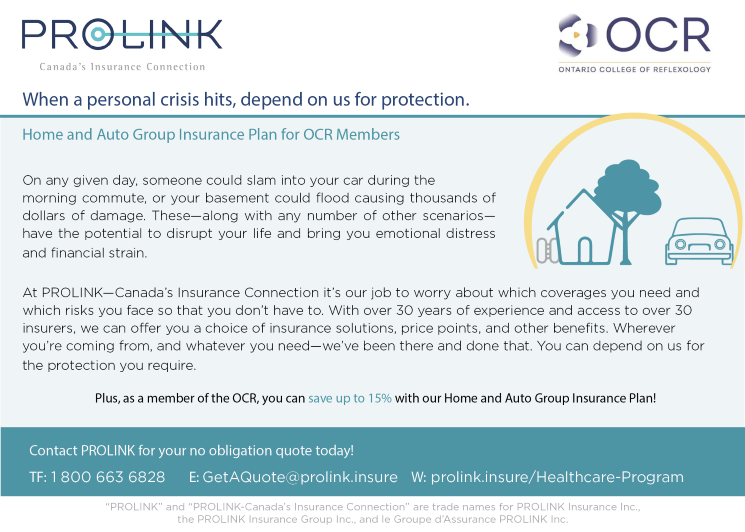 PROLINK
Canada's Insurance Connection

OCR
ONTARIO COLLEGE OF REFLEXOLOGY

When a personal crisis hits, depend on us for protection.

Home and Auto Group Insurance Plan for OCR Members

On any given day, someone could slam into your car during the morning commute, or your basement could flood causing thousands of dollars of damage. These—along with any number of other scenarios—have the potential to disrupt your life and bring you emotional distress and financial strain.

At PROLINK—Canada's Insurance Connection it's our job to worry about which coverages you need and which risks you face so that you don't have to. With over 30 years of experience and access to over 30 insurers, we can offer you a choice of insurance solutions, price points, and other benefits. Wherever you're coming from, and whatever you need—we've been there and done that. You can depend on us for the protection you require.

Plus, as a member of the OCR, you can save up to 15% with our Home and Auto Group Insurance Plan!

Contact PROLINK for your no obligation quote today!

TF: 1 800 663 6828 E: GetAQuote@prolink.insure W: prolink.insure/Healthcare-Program

"PROLINK" and "PROLINK-Canada's Insurance Connection" are trade names for PROLINK Insurance Inc., the PROLINK Insurance Group Inc., and le Groupe d'Assurance PROLINK Inc.